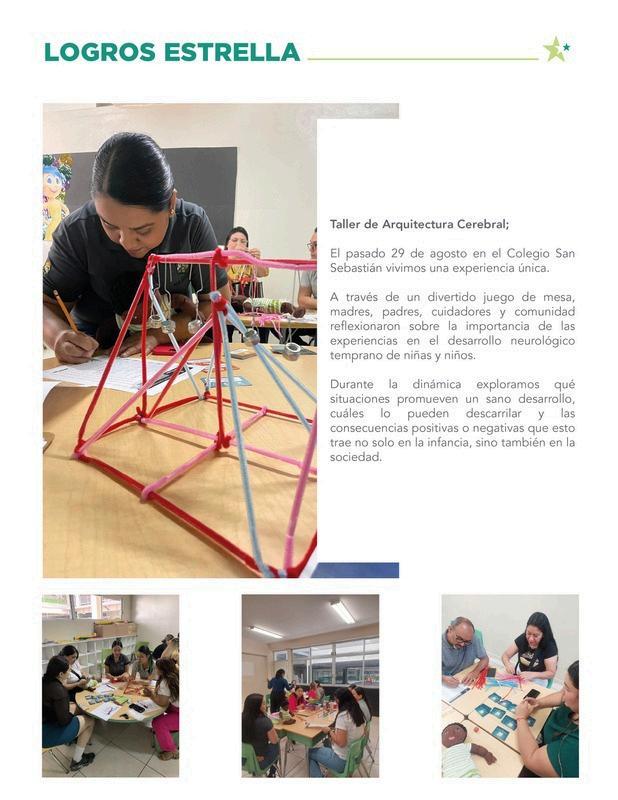 LOGROS ESTRELLA

Taller de Arquitectura Cerebral;

El pasado 29 de agosto en el Colegio San Sebastián vivimos una experiencia única.

A través de un divertido juego de mesa, madres, padres, cuidadores y comunidad reflexionaron sobre la importancia de las experiencias en el desarrollo neurológico temprano de niñas y niños.

Durante la dinámica exploramos qué situaciones promueven un sano desarrollo, cuáles lo pueden descarrilar y las consecuencias positivas o negativas que esto trae no solo en la infancia, sino también en la sociedad.